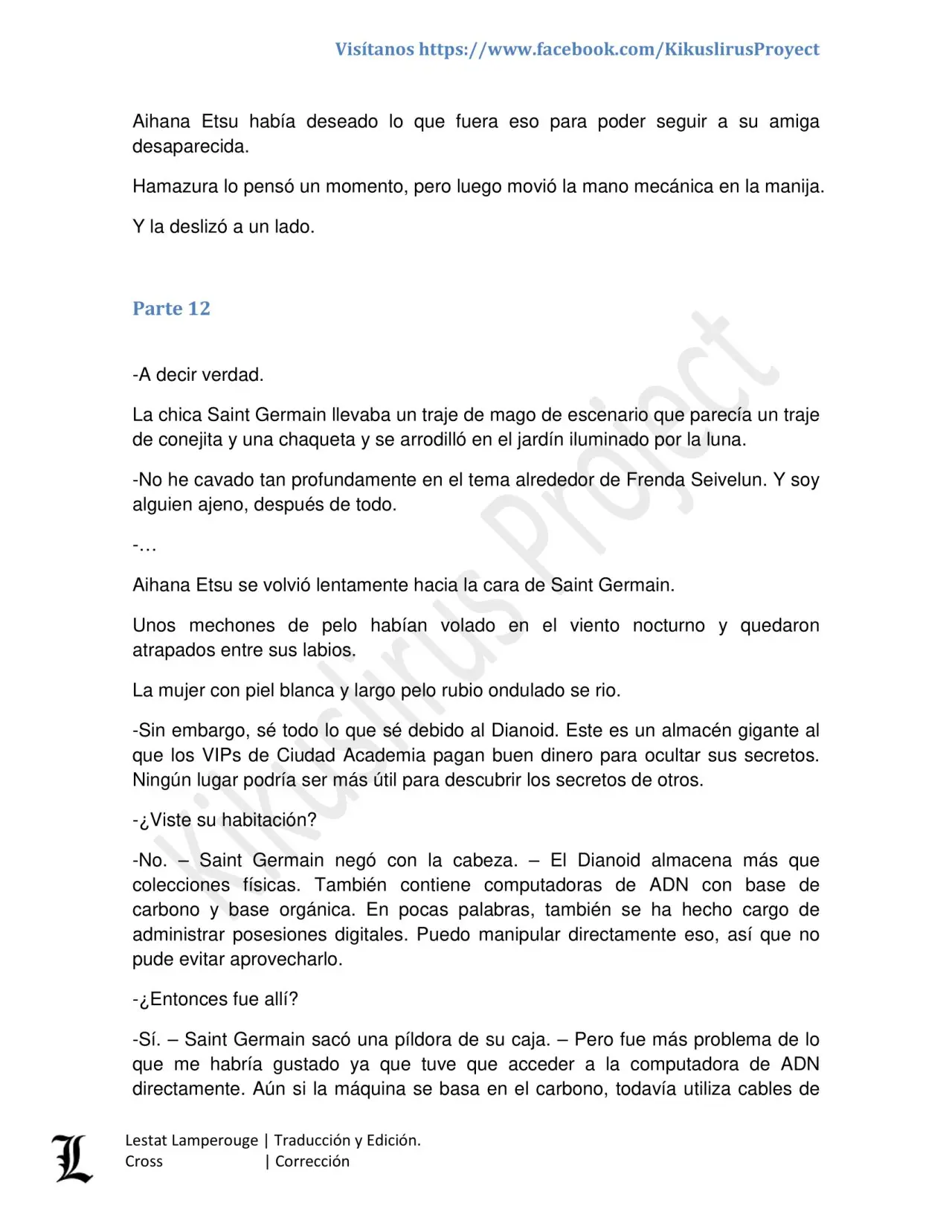 Visítanos https://www.facebook.com/KikuslirusProyect

Aihana Etsu había deseado lo que fuera eso para poder seguir a su amiga desaparecida.

Hamazura lo pensó un momento, pero luego movió la mano mecánica en la manija.

Y la deslizó a un lado.

Parte 12

-A decir verdad.

La chica Saint Germain llevaba un traje de mago de escenario que parecía un traje de conejita y una chaqueta y se arrodilló en el jardín iluminado por la luna.

-No he cavado tan profundamente en el tema alrededor de Frenda Seivelun. Y soy alguien ajeno, después de todo.

-…

Aihana Etsu se volvió lentamente hacia la cara de Saint Germain.

Unos mechones de pelo habían volado en el viento nocturno y quedaron atrapados entre sus labios.

La mujer con piel blanca y largo pelo rubio ondulado se rio.

-Sin embargo, sé todo lo que sé debido al Dianoid. Este es un almacén gigante al que los VIPs de Ciudad Academia pagan buen dinero para ocultar sus secretos. Ningún lugar podría ser más útil para descubrir los secretos de otros.

-¿Viste su habitación?

-No. – Saint Germain negó con la cabeza. – El Dianoid almacena más que colecciones físicas. También contiene computadoras de ADN con base de carbono y base orgánica. En pocas palabras, también se ha hecho cargo de administrar posesiones digitales. Puedo manipular directamente eso, así que no pude evitar aprovecharlo.

-¿Entonces fue allí?

-Sí. – Saint Germain sacó una píldora de su caja. – Pero fue más problema de lo que me habría gustado ya que tuve que acceder a la computadora de ADN directamente. Aún si la máquina se basa en el carbono, todavía utiliza cables de

Kikuslirus Project

L
Lestat Lamperouge | Traducción y Edición.
Cross | Corrección